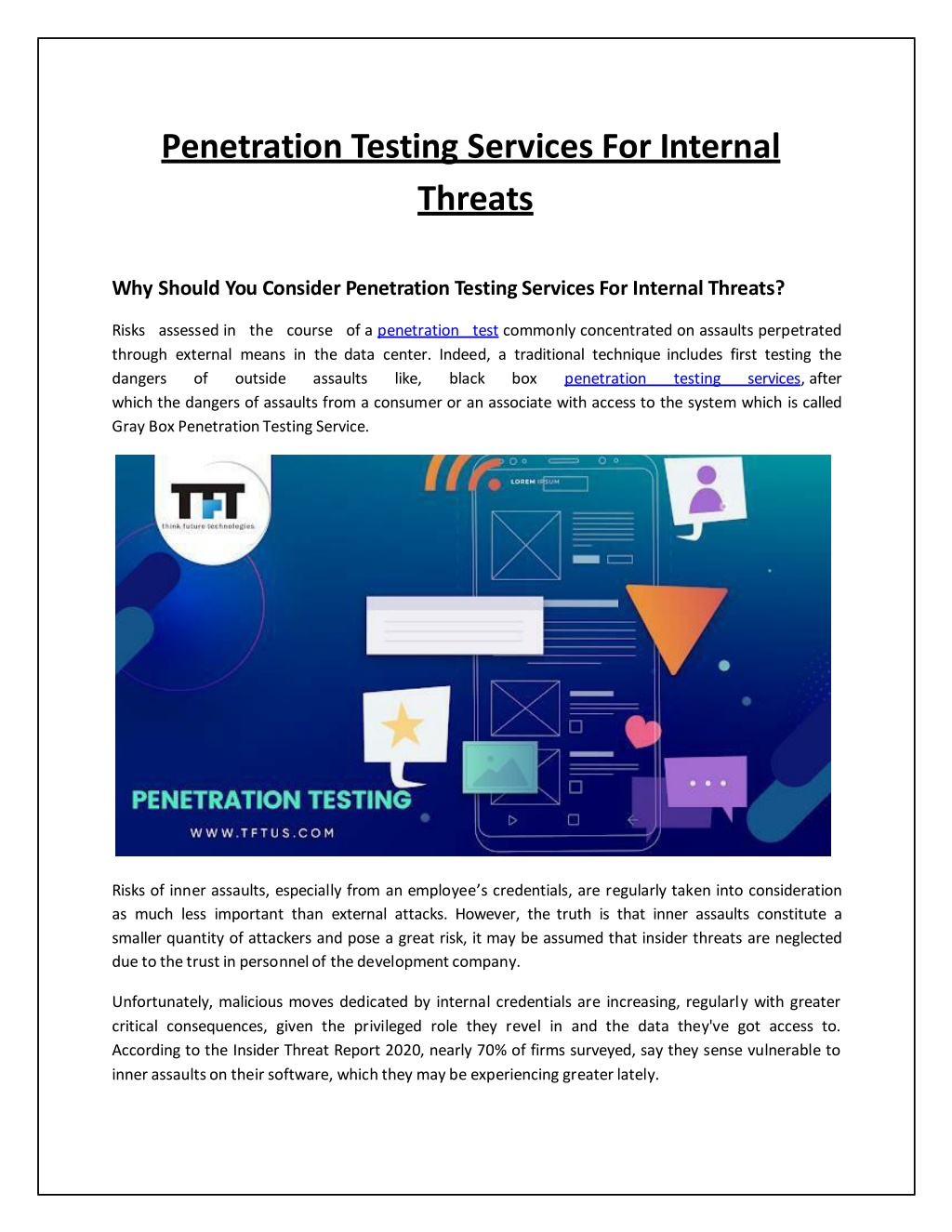 Penetration Testing Services For Internal Threats

Why Should You Consider Penetration Testing Services For Internal Threats?

Risks assessed in the course of a penetration test commonly concentrated on assaults perpetrated through external means in the data center. Indeed, a traditional technique includes first testing the dangers of outside assaults like, black box penetration testing services, after which the dangers of assaults from a consumer or an associate with access to the system which is called Gray Box Penetration Testing Service.

TFT
think future technologies

LOREM IPSUM

PENETRATION TESTING
WWW.TFTUS.COM

Risks of inner assaults, especially from an employee's credentials, are regularly taken into consideration as much less important than external attacks. However, the truth is that inner assaults constitute a smaller quantity of attackers and pose a great risk, it may be assumed that insider threats are neglected due to the trust in personnel of the development company.

Unfortunately, malicious moves dedicated by internal credentials are increasing, regularly with greater critical consequences, given the privileged role they revel in and the data they've got access to. According to the Insider Threat Report 2020, nearly 70% of firms surveyed, say they sense vulnerable to inner assaults on their software, which they may be experiencing greater lately.